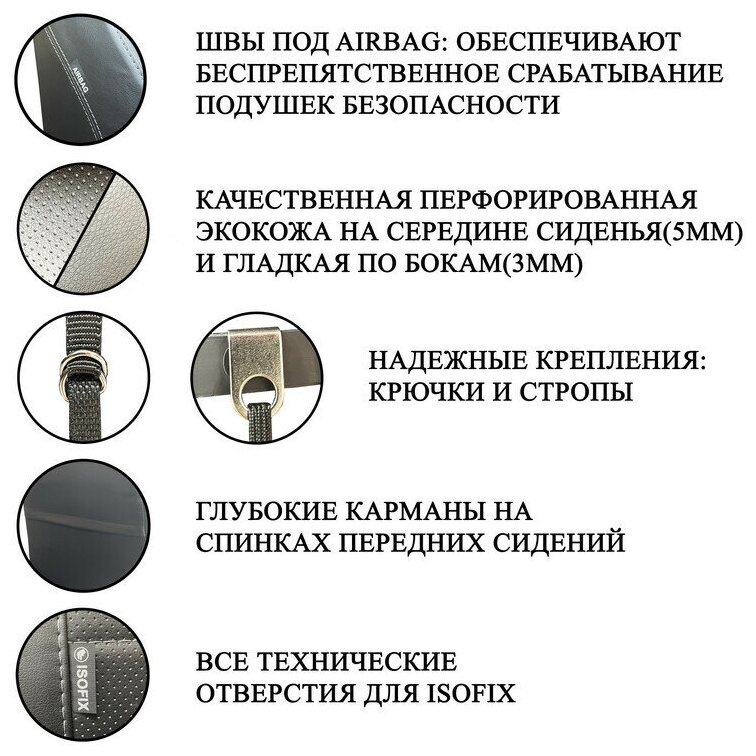 AIRBAG

ШВЫ ПОД AIRBAG: ОБЕСПЕЧИВАЮТ БЕСПРЕПЯТСТВЕННОЕ СРАБАТЫВАНИЕ ПОДУШЕК БЕЗОПАСНОСТИ

КАЧЕСТВЕННАЯ ПЕРФОРИРОВАННАЯ ЭКОКОЖА НА СЕРЕДИНЕ СИДЕНЬЯ(5ММ) И ГЛАДКАЯ ПО БОКАМ(3ММ)

НАДЕЖНЫЕ КРЕПЛЕНИЯ: КРЮЧКИ И СТРОПЫ

ГЛУБОКИЕ КАРМАНЫ НА СПИНКАХ ПЕРЕДНИХ СИДЕНИЙ

ISOFIX

ВСЕ ТЕХНИЧЕСКИЕ ОТВЕРСТИЯ ДЛЯ ISOFIX